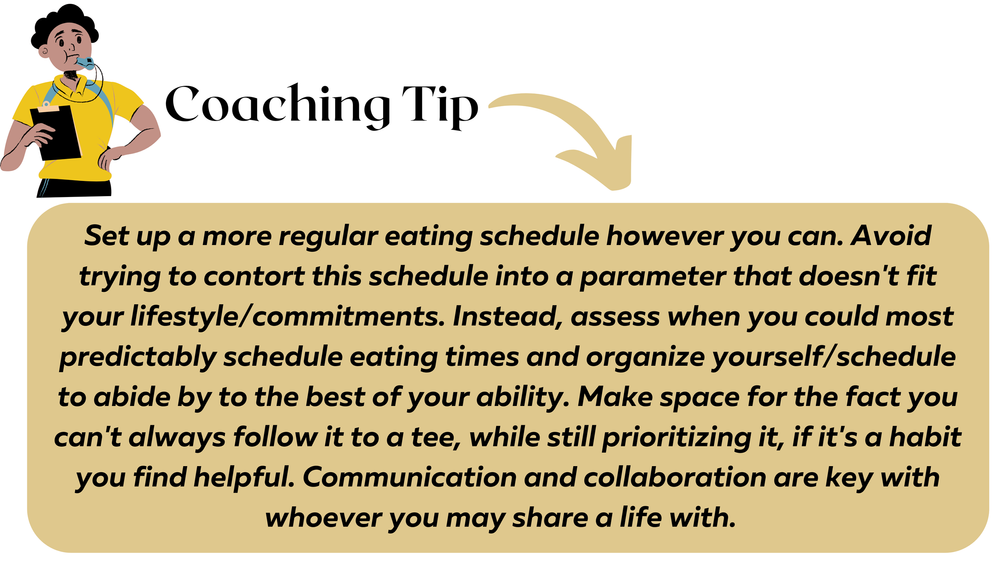 Coaching Tip

Set up a more regular eating schedule however you can. Avoid trying to contort this schedule into a parameter that doesn't fit your lifestyle/commitments. Instead, assess when you could most predictably schedule eating times and organize yourself/schedule to abide by to the best of your ability. Make space for the fact you can't always follow it to a tee, while still prioritizing it, if it's a habit you find helpful. Communication and collaboration are key with whoever you may share a life with.